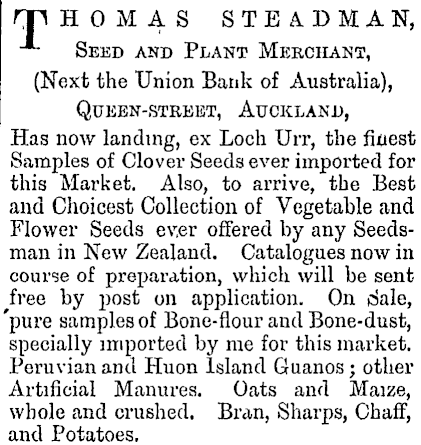 THOMAS STEADMAN,
SEED AND PLANT MERCHANT,
(Next the Union Bank of Australia),
QUEEN-STREET, AUCKLAND,

Has now landing, ex Loch Urr, the finest Samples of Clover Seeds ever imported for this Market. Also, to arrive, the Best and Choicest Collection of Vegetable and Flower Seeds ever offered by any Seedsman in New Zealand. Catalogues now in course of preparation, which will be sent free by post on application. On Sale, pure samples of Bone-flour and Bone-dust, specially imported by me for this market. Peruvian and Huon Island Guanos; other Artificial Manures. Oats and Maize, whole and crushed. Bran, Sharps, Chaff, and Potatoes.